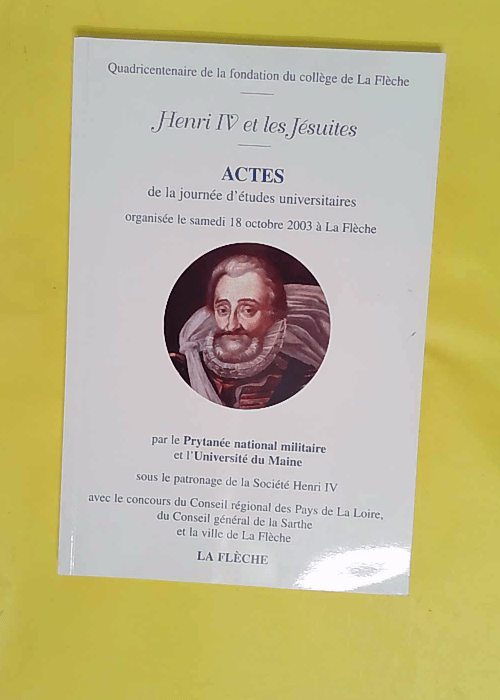 Quadricentenaire de la fondation du collège de La Flèche

Henri IV et les Jésuites

ACTES
de la journée d'études universitaires
organisée le samedi 18 octobre 2003 à La Flèche

par le Prytanée national militaire
et l'Université du Maine

sous le patronage de la Société Henri IV

avec le concours du Conseil régional des Pays de La Loire,
du Conseil général de la Sarthe
et la ville de La Flèche

LA FLÈCHE